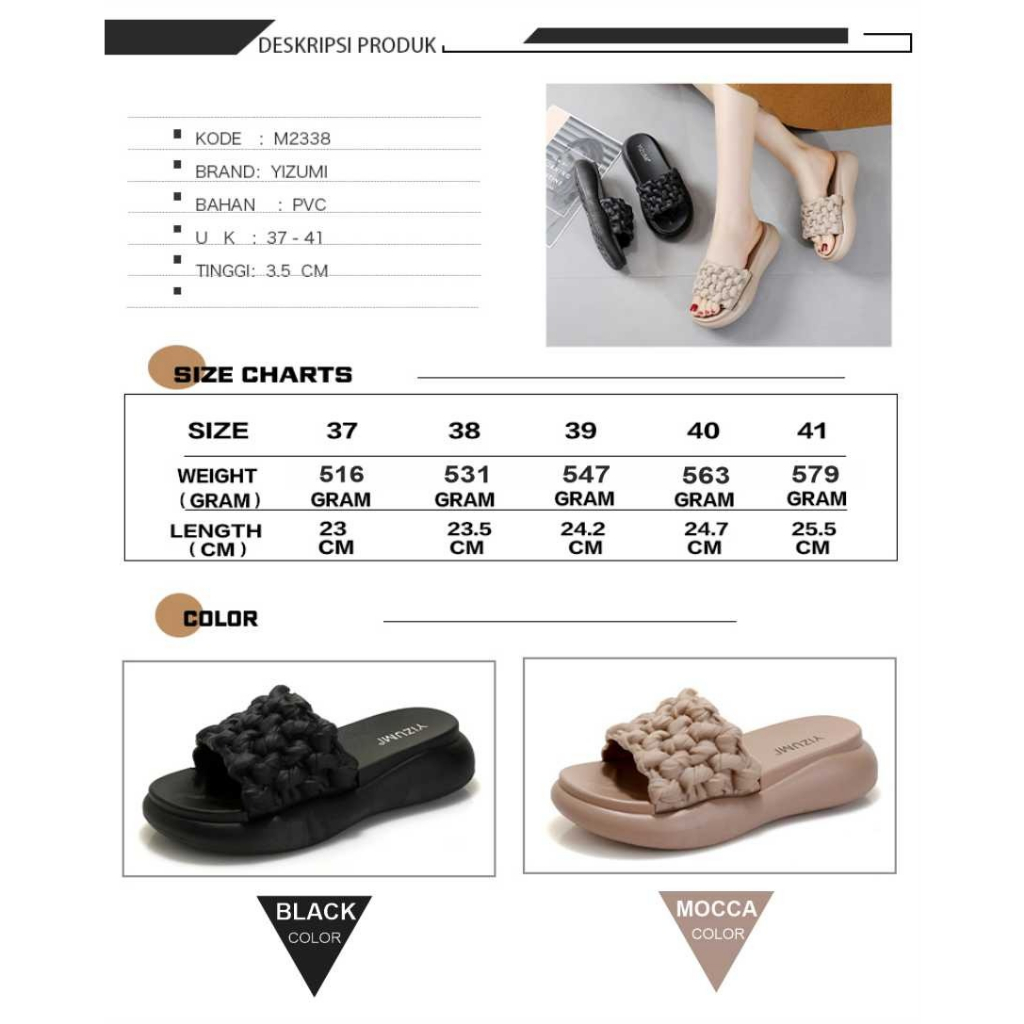 DESKRIPSI PRODUK

KODE : M2338
BRAND: YIZUMI
BAHAN : PVC
U K : 37 - 41
TINGGI: 3.5 CM

YIZUMI

SIZE CHARTS

| SIZE | 37 | 38 | 39 | 40 | 41 |
|---|---|---|---|---|---|
| WEIGHT (GRAM) | 516 GRAM | 531 GRAM | 547 GRAM | 563 GRAM | 579 GRAM |
| LENGTH (CM) | 23 CM | 23.5 CM | 24.2 CM | 24.7 CM | 25.5 CM |

COLOR

YIZUMI

YIZUMI

BLACK COLOR

MOCCA COLOR